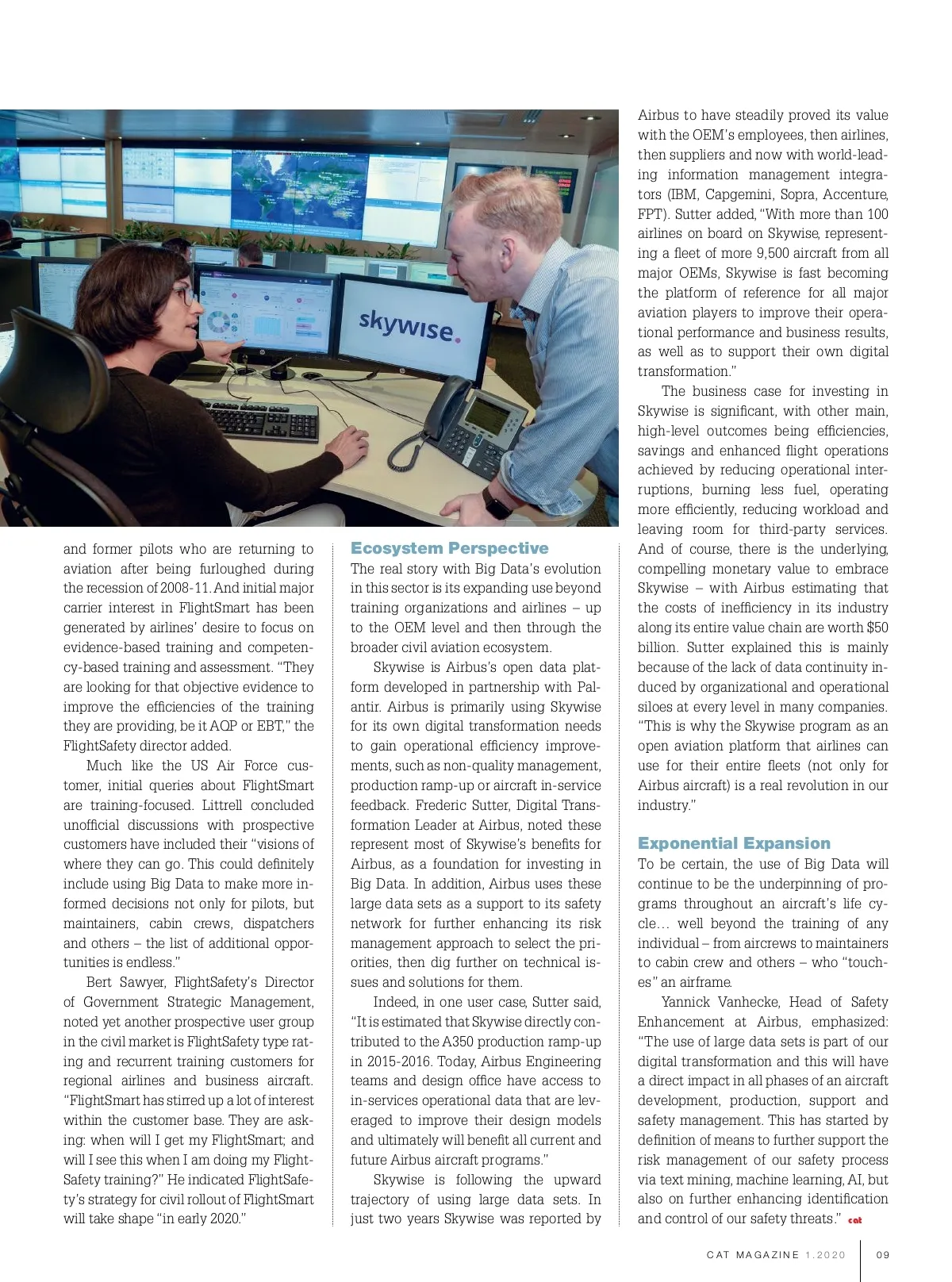 skywise.

and former pilots who are returning to aviation after being furloughed during the recession of 2008-11. And initial major carrier interest in FlightSmart has been generated by airlines' desire to focus on evidence-based training and competency-based training and assessment. "They are looking for that objective evidence to improve the efficiencies of the training they are providing, be it AQP or EBT," the FlightSafety director added.

Much like the US Air Force customer, initial queries about FlightSmart are training-focused. Littrell concluded unofficial discussions with prospective customers have included their "visions of where they can go. This could definitely include using Big Data to make more informed decisions not only for pilots, but maintainers, cabin crews, dispatchers and others – the list of additional opportunities is endless."

Bert Sawyer, FlightSafety's Director of Government Strategic Management, noted yet another prospective user group in the civil market is FlightSafety type rating and recurrent training customers for regional airlines and business aircraft. "FlightSmart has stirred up a lot of interest within the customer base. They are asking: when will I get my FlightSmart; and will I see this when I am doing my FlightSafety training?" He indicated FlightSafety's strategy for civil rollout of FlightSmart will take shape "in early 2020."

Ecosystem Perspective

The real story with Big Data's evolution in this sector is its expanding use beyond training organizations and airlines – up to the OEM level and then through the broader civil aviation ecosystem.

Skywise is Airbus's open data platform developed in partnership with Palantir. Airbus is primarily using Skywise for its own digital transformation needs to gain operational efficiency improvements, such as non-quality management, production ramp-up or aircraft in-service feedback. Frederic Sutter, Digital Transformation Leader at Airbus, noted these represent most of Skywise's benefits for Airbus, as a foundation for investing in Big Data. In addition, Airbus uses these large data sets as a support to its safety network for further enhancing its risk management approach to select the priorities, then dig further on technical issues and solutions for them.

Indeed, in one user case, Sutter said, "It is estimated that Skywise directly contributed to the A350 production ramp-up in 2015-2016. Today, Airbus Engineering teams and design office have access to in-services operational data that are leveraged to improve their design models and ultimately will benefit all current and future Airbus aircraft programs."

Skywise is following the upward trajectory of using large data sets. In just two years Skywise was reported by Airbus to have steadily proved its value with the OEM's employees, then airlines, then suppliers and now with world-leading information management integrators (IBM, Capgemini, Sopra, Accenture, FPT). Sutter added, "With more than 100 airlines on board on Skywise, representing a fleet of more 9,500 aircraft from all major OEMs, Skywise is fast becoming the platform of reference for all major aviation players to improve their operational performance and business results, as well as to support their own digital transformation."

The business case for investing in Skywise is significant, with other main, high-level outcomes being efficiencies, savings and enhanced flight operations achieved by reducing operational interruptions, burning less fuel, operating more efficiently, reducing workload and leaving room for third-party services. And of course, there is the underlying, compelling monetary value to embrace Skywise – with Airbus estimating that the costs of inefficiency in its industry along its entire value chain are worth $50 billion. Sutter explained this is mainly because of the lack of data continuity induced by organizational and operational siloes at every level in many companies. "This is why the Skywise program as an open aviation platform that airlines can use for their entire fleets (not only for Airbus aircraft) is a real revolution in our industry."

Exponential Expansion

To be certain, the use of Big Data will continue to be the underpinning of programs throughout an aircraft's life cycle… well beyond the training of any individual – from aircrews to maintainers to cabin crew and others – who "touches" an airframe.

Yannick Vanhecke, Head of Safety Enhancement at Airbus, emphasized: "The use of large data sets is part of our digital transformation and this will have a direct impact in all phases of an aircraft development, production, support and safety management. This has started by definition of means to further support the risk management of our safety process via text mining, machine learning, AI, but also on further enhancing identification and control of our safety threats." cat

CAT MAGAZINE 1.2020 09